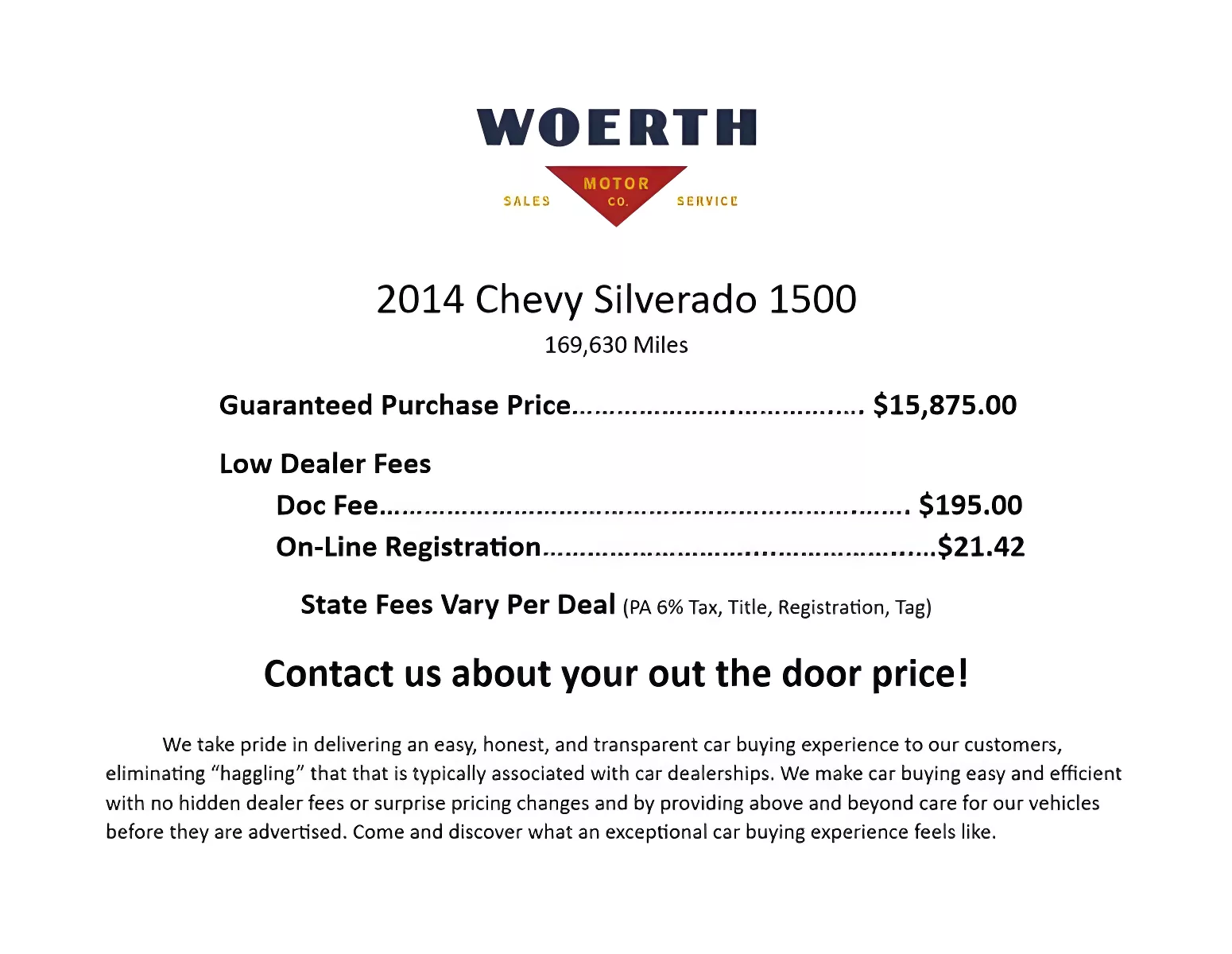 WOERTH

SALES
MOTOR
CO.
SERVICE

2014 Chevy Silverado 1500

169,630 Miles

Guaranteed Purchase Price $15,875.00

Low Dealer Fees

Doc Fee $195.00

On-Line Registration $21.42

State Fees Vary Per Deal (PA 6% Tax, Title, Registration, Tag)

Contact us about your out the door price!

We take pride in delivering an easy, honest, and transparent car buying experience to our customers, eliminating "haggling" that that is typically associated with car dealerships. We make car buying easy and efficient with no hidden dealer fees or surprise pricing changes and by providing above and beyond care for our vehicles before they are advertised. Come and discover what an exceptional car buying experience feels like.